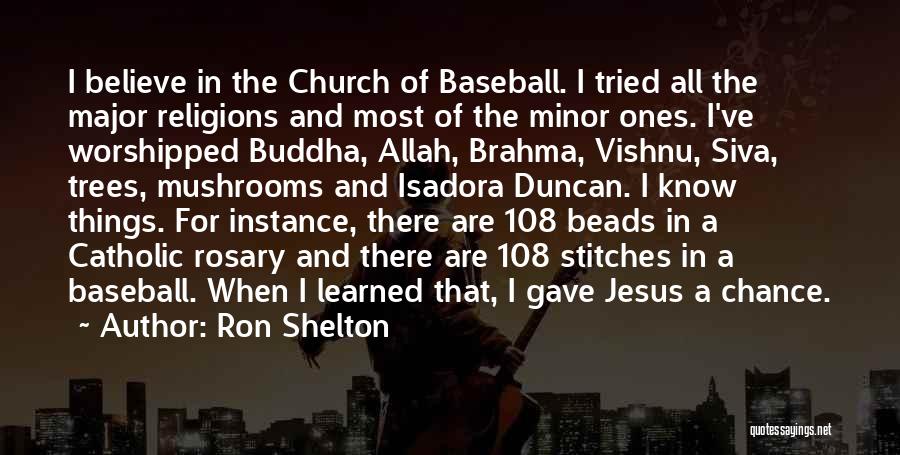 I believe in the Church of Baseball. I tried all the major religions and most of the minor ones. I've worshipped Buddha, Allah, Brahma, Vishnu, Siva, trees, mushrooms and Isadora Duncan. I know things. For instance, there are 108 beads in a Catholic rosary and there are 108 stitches in a baseball. When I learned that, I gave Jesus a chance.

~ Author: Ron Shelton

quotessayings.net